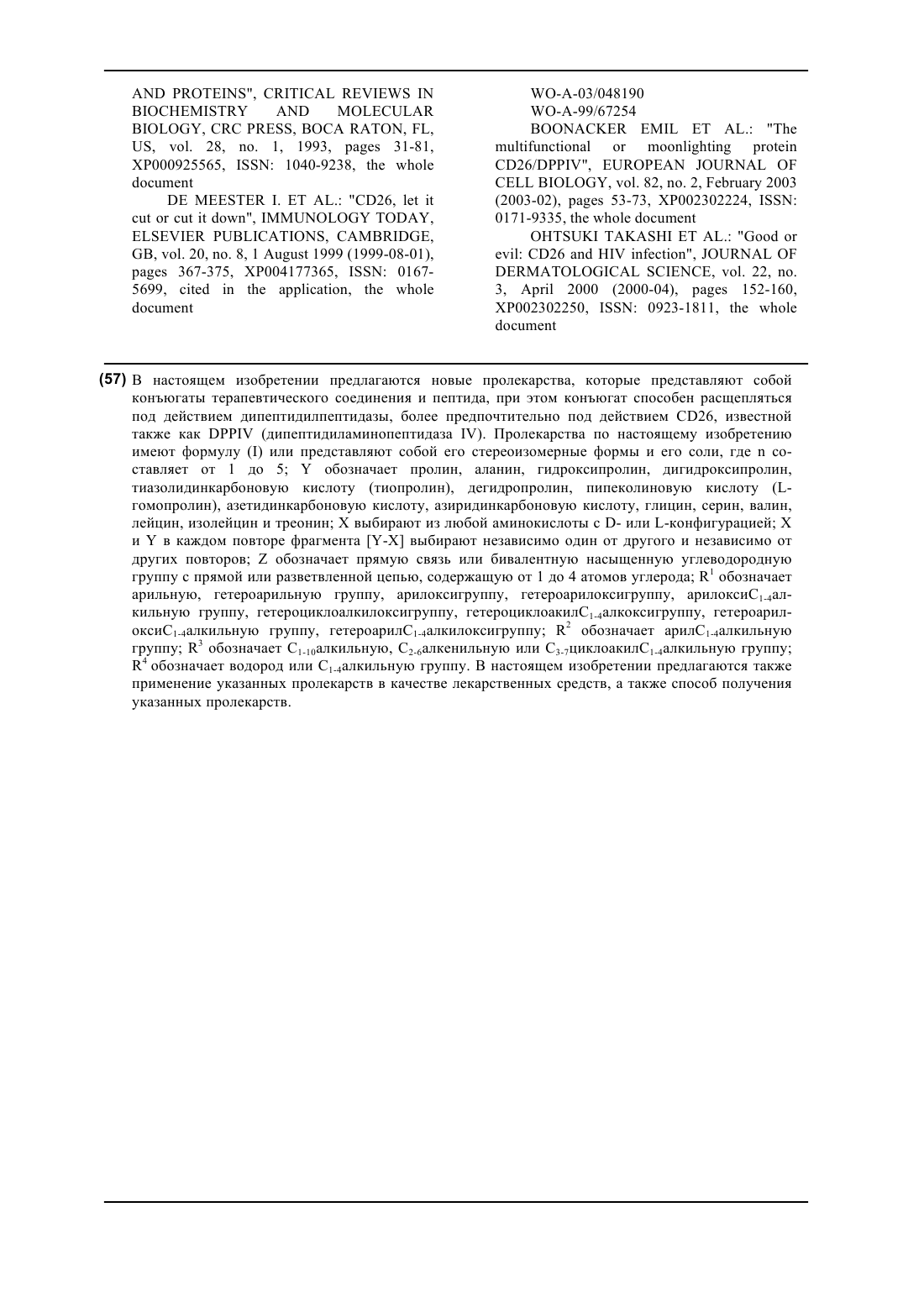 AND PROTEINS", CRITICAL REVIEWS IN BIOCHEMISTRY AND MOLECULAR BIOLOGY, CRC PRESS, BOCA RATON, FL, US, vol. 28, no. 1, 1993, pages 31-81, XP000925565, ISSN: 1040-9238, the whole document

DE MEESTER I. ET AL.: "CD26, let it cut or cut it down", IMMUNOLOGY TODAY, ELSEVIER PUBLICATIONS, CAMBRIDGE, GB, vol. 20, no. 8, 1 August 1999 (1999-08-01), pages 367-375, XP004177365, ISSN: 0167-5699, cited in the application, the whole document

WO-A-03/048190

WO-A-99/67254

BOONACKER EMIL ET AL.: "The multifunctional or moonlighting protein CD26/DPPIV", EUROPEAN JOURNAL OF CELL BIOLOGY, vol. 82, no. 2, February 2003 (2003-02), pages 53-73, XP002302224, ISSN: 0171-9335, the whole document

OHTSUKI TAKASHI ET AL.: "Good or evil: CD26 and HIV infection", JOURNAL OF DERMATOLOGICAL SCIENCE, vol. 22, no. 3, April 2000 (2000-04), pages 152-160, XP002302250, ISSN: 0923-1811, the whole document

(57) В настоящем изобретении предлагаются новые пролекарства, которые представляют собой конъюгаты терапевтического соединения и пептида, при этом конъюгат способен расщепляться под действием дипептидилпептидазы, более предпочтительно под действием CD26, известной также как DPPIV (дипептидиламинопептидаза IV). Пролекарства по настоящему изобретению имеют формулу (I) или представляют собой его стереоизомерные формы и его соли, где n составляет от 1 до 5; Y обозначает пролин, аланин, гидроксипролин, дигидроксипролин, тиазолидинкарбоновую кислоту (тиопролин), дегидропролин, пипеколиновую кислоту (L-гомопролин), азетидинкарбоновую кислоту, азиридинкарбоновую кислоту, глицин, серин, валин, лейцин, изолейцин и треонин; X выбирают из любой аминокислоты с D- или L-конфигурацией; X и Y в каждом повторе фрагмента [Y-X] выбирают независимо один от другого и независимо от других повторов; Z обозначает прямую связь или бивалентную насыщенную углеводородную группу с прямой или разветвленной цепью, содержащую от 1 до 4 атомов углерода; $R^1$ обозначает арильную, гетероарильную группу, арилоксигруппу, гетероарилоксигруппу, арилокси$C_{1-4}$алкильную группу, гетероциклоалкилоксигруппу, гетероциклоакил$C_{1-4}$алкоксигруппу, гетероарилокси$C_{1-4}$алкильную группу, гетероарил$C_{1-4}$алкилоксигруппу; $R^2$ обозначает арил$C_{1-4}$алкильную группу; $R^3$ обозначает $C_{1-10}$алкильную, $C_{2-6}$алкенильную или $C_{3-7}$циклоакил$C_{1-4}$алкильную группу; $R^4$ обозначает водород или $C_{1-4}$алкильную группу. В настоящем изобретении предлагаются также применение указанных пролекарств в качестве лекарственных средств, а также способ получения указанных пролекарств.